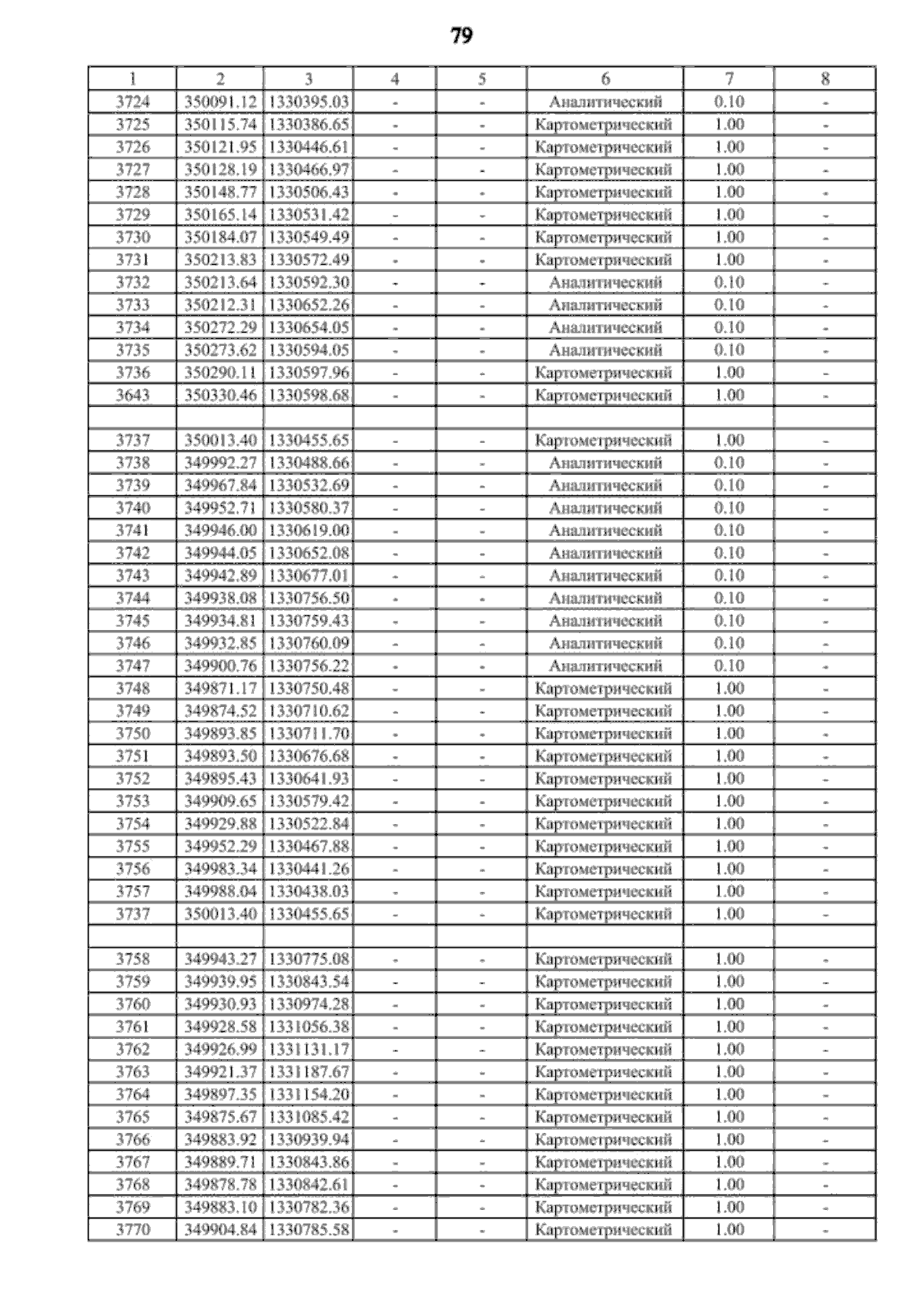 79

| 1 | 2 | 3 | 4 | 5 | 6 | 7 | 8 |
|---|---|---|---|---|---|---|---|
| 3724 | 350091.12 | 1330395.03 | - | - | Аналитический | 0.10 | - |
| 3725 | 350115.74 | 1330386.65 | - | - | Картометрический | 1.00 | - |
| 3726 | 350121.95 | 1330446.61 | - | - | Картометрический | 1.00 | - |
| 3727 | 350128.19 | 1330466.97 | - | - | Картометрический | 1.00 | - |
| 3728 | 350148.77 | 1330506.43 | - | - | Картометрический | 1.00 | - |
| 3729 | 350165.14 | 1330531.42 | - | - | Картометрический | 1.00 | - |
| 3730 | 350184.07 | 1330549.49 | - | - | Картометрический | 1.00 | - |
| 3731 | 350213.83 | 1330572.49 | - | - | Картометрический | 1.00 | - |
| 3732 | 350213.64 | 1330592.30 | - | - | Аналитический | 0.10 | - |
| 3733 | 350212.31 | 1330652.26 | - | - | Аналитический | 0.10 | - |
| 3734 | 350272.29 | 1330654.05 | - | - | Аналитический | 0.10 | - |
| 3735 | 350273.62 | 1330594.05 | - | - | Аналитический | 0.10 | - |
| 3736 | 350290.11 | 1330597.96 | - | - | Картометрический | 1.00 | - |
| 3643 | 350330.46 | 1330598.68 | - | - | Картометрический | 1.00 | - |
| | | | | | | | |
| 3737 | 350013.40 | 1330455.65 | - | - | Картометрический | 1.00 | - |
| 3738 | 349992.27 | 1330488.66 | - | - | Аналитический | 0.10 | - |
| 3739 | 349967.84 | 1330532.69 | - | - | Аналитический | 0.10 | - |
| 3740 | 349952.71 | 1330580.37 | - | - | Аналитический | 0.10 | - |
| 3741 | 349946.00 | 1330619.00 | - | - | Аналитический | 0.10 | - |
| 3742 | 349944.05 | 1330652.08 | - | - | Аналитический | 0.10 | - |
| 3743 | 349942.89 | 1330677.01 | - | - | Аналитический | 0.10 | - |
| 3744 | 349938.08 | 1330756.50 | - | - | Аналитический | 0.10 | - |
| 3745 | 349934.81 | 1330759.43 | - | - | Аналитический | 0.10 | - |
| 3746 | 349932.85 | 1330760.09 | - | - | Аналитический | 0.10 | - |
| 3747 | 349900.76 | 1330756.22 | - | - | Аналитический | 0.10 | - |
| 3748 | 349871.17 | 1330750.48 | - | - | Картометрический | 1.00 | - |
| 3749 | 349874.52 | 1330710.62 | - | - | Картометрический | 1.00 | - |
| 3750 | 349893.85 | 1330711.70 | - | - | Картометрический | 1.00 | - |
| 3751 | 349893.50 | 1330676.68 | - | - | Картометрический | 1.00 | - |
| 3752 | 349895.43 | 1330641.93 | - | - | Картометрический | 1.00 | - |
| 3753 | 349909.65 | 1330579.42 | - | - | Картометрический | 1.00 | - |
| 3754 | 349929.88 | 1330522.84 | - | - | Картометрический | 1.00 | - |
| 3755 | 349952.29 | 1330467.88 | - | - | Картометрический | 1.00 | - |
| 3756 | 349983.34 | 1330441.26 | - | - | Картометрический | 1.00 | - |
| 3757 | 349988.04 | 1330438.03 | - | - | Картометрический | 1.00 | - |
| 3737 | 350013.40 | 1330455.65 | - | - | Картометрический | 1.00 | - |
| | | | | | | | |
| 3758 | 349943.27 | 1330775.08 | - | - | Картометрический | 1.00 | - |
| 3759 | 349939.95 | 1330843.54 | - | - | Картометрический | 1.00 | - |
| 3760 | 349930.93 | 1330974.28 | - | - | Картометрический | 1.00 | - |
| 3761 | 349928.58 | 1331056.38 | - | - | Картометрический | 1.00 | - |
| 3762 | 349926.99 | 1331131.17 | - | - | Картометрический | 1.00 | - |
| 3763 | 349921.37 | 1331187.67 | - | - | Картометрический | 1.00 | - |
| 3764 | 349897.35 | 1331154.20 | - | - | Картометрический | 1.00 | - |
| 3765 | 349875.67 | 1331085.42 | - | - | Картометрический | 1.00 | - |
| 3766 | 349883.92 | 1330939.94 | - | - | Картометрический | 1.00 | - |
| 3767 | 349889.71 | 1330843.86 | - | - | Картометрический | 1.00 | - |
| 3768 | 349878.78 | 1330842.61 | - | - | Картометрический | 1.00 | - |
| 3769 | 349883.10 | 1330782.36 | - | - | Картометрический | 1.00 | - |
| 3770 | 349904.84 | 1330785.58 | - | - | Картометрический | 1.00 | - |